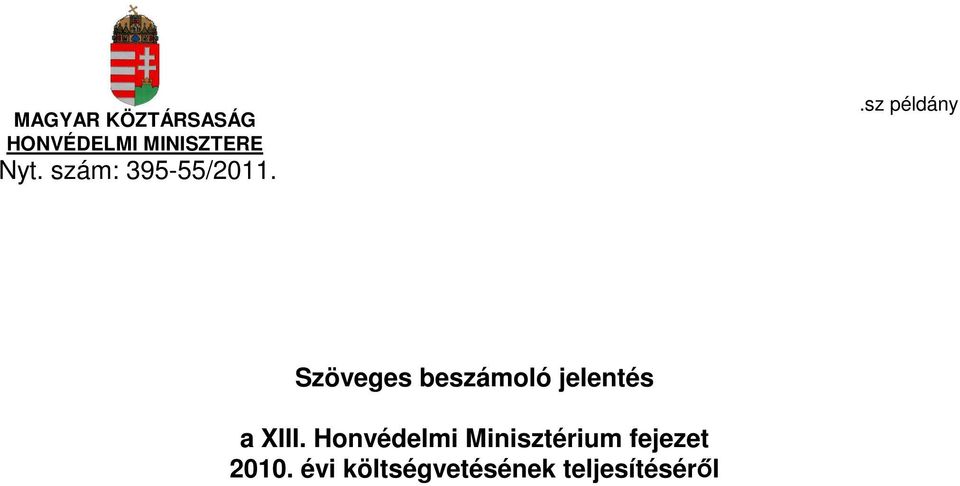 MAGYAR KÖZTÁRSASÁG
HONVÉDELMI MINISZTERE
Nyt. szám: 395-55/2011.

.sz példány

Szöveges beszámoló jelentés

a XIII. Honvédelmi Minisztérium fejezet
2010. évi költségvetésének teljesítéséről